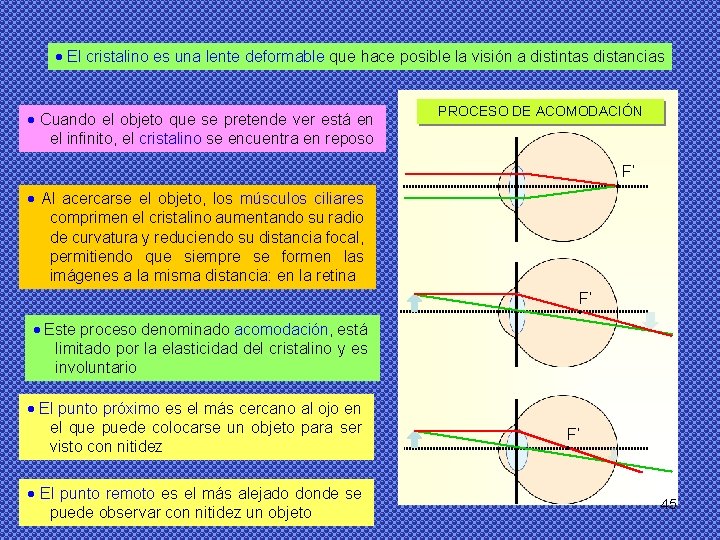 • El cristalino es una lente deformable que hace posible la visión a distintas distancias

• Cuando el objeto que se pretende ver está en el infinito, el cristalino se encuentra en reposo

• Al acercarse el objeto, los músculos ciliares comprimen el cristalino aumentando su radio de curvatura y reduciendo su distancia focal, permitiendo que siempre se formen las imágenes a la misma distancia: en la retina

• Este proceso denominado acomodación, está limitado por la elasticidad del cristalino y es involuntario

• El punto próximo es el más cercano al ojo en el que puede colocarse un objeto para ser visto con nitidez

• El punto remoto es el más alejado donde se puede observar con nitidez un objeto

PROCESO DE ACOMODACIÓN

F'

F'

F'

45